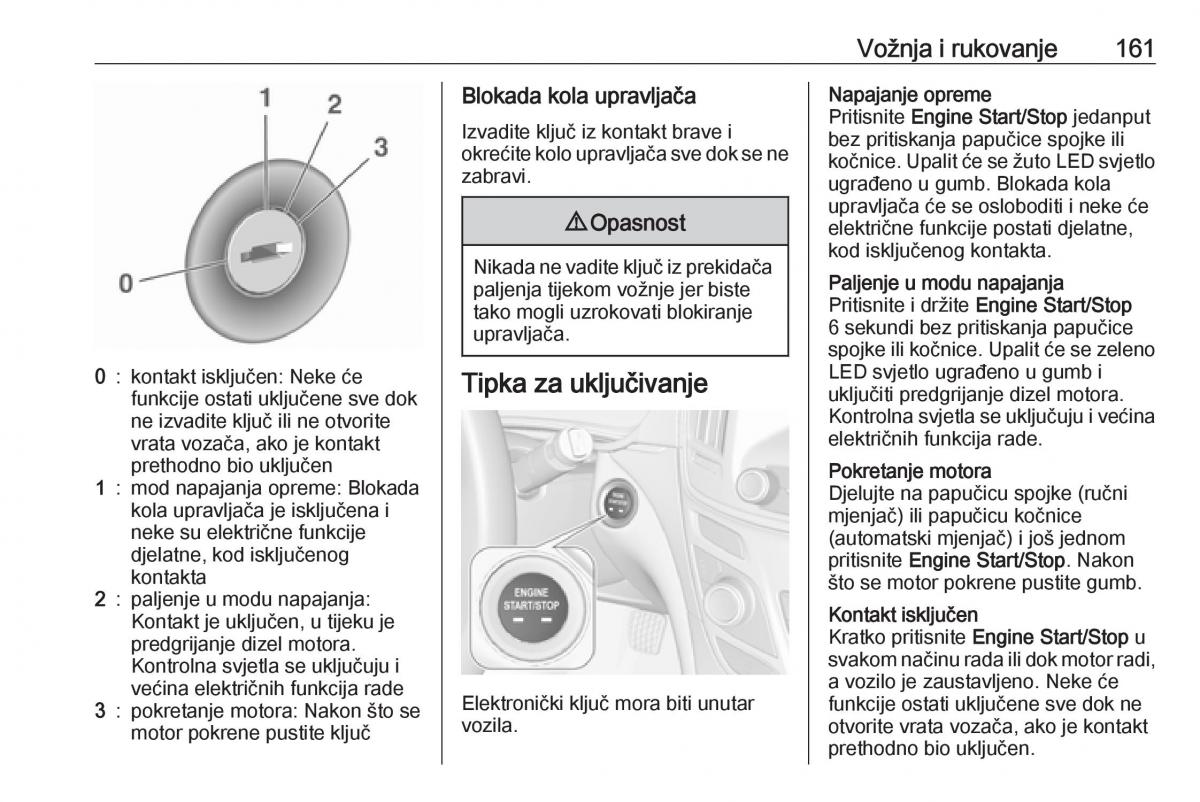 Vožnja i rukovanje 161

1
2
3
0

0 : kontakt isključen: Neke će funkcije ostati uključene sve dok ne izvadite ključ ili ne otvorite vrata vozača, ako je kontakt prethodno bio uključen
1 : mod napajanja opreme: Blokada kola upravljača je isključena i neke su električne funkcije djelatne, kod isključenog kontakta
2 : paljenje u modu napajanja: Kontakt je uključen, u tijeku je predgrijanje dizel motora. Kontrolna svjetla se uključuju i većina električnih funkcija rade
3 : pokretanje motora: Nakon što se motor pokrene pustite ključ

Blokada kola upravljača

Izvadite ključ iz kontakt brave i okrećite kolo upravljača sve dok se ne zabravi.

⚠ Opasnost

Nikada ne vadite ključ iz prekidača paljenja tijekom vožnje jer biste tako mogli uzrokovati blokiranje upravljača.

Tipka za uključivanje

ENGINE START/STOP

Elektronički ključ mora biti unutar vozila.

Napajanje opreme
Pritisnite Engine Start/Stop jedanput bez pritiskanja papučice spojke ili kočnice. Upalit će se žuto LED svjetlo ugrađeno u gumb. Blokada kola upravljača će se osloboditi i neke će električne funkcije postati djelatne, kod isključenog kontakta.

Paljenje u modu napajanja
Pritisnite i držite Engine Start/Stop 6 sekundi bez pritiskanja papučice spojke ili kočnice. Upalit će se zeleno LED svjetlo ugrađeno u gumb i uključiti predgrijanje dizel motora. Kontrolna svjetla se uključuju i većina električnih funkcija rade.

Pokretanje motora
Djelujte na papučicu spojke (ručni mjenjač) ili papučicu kočnice (automatski mjenjač) i još jednom pritisnite Engine Start/Stop. Nakon što se motor pokrene pustite gumb.

Kontakt isključen
Kratko pritisnite Engine Start/Stop u svakom načinu rada ili dok motor radi, a vozilo je zaustavljeno. Neke će funkcije ostati uključene sve dok ne otvorite vrata vozača, ako je kontakt prethodno bio uključen.